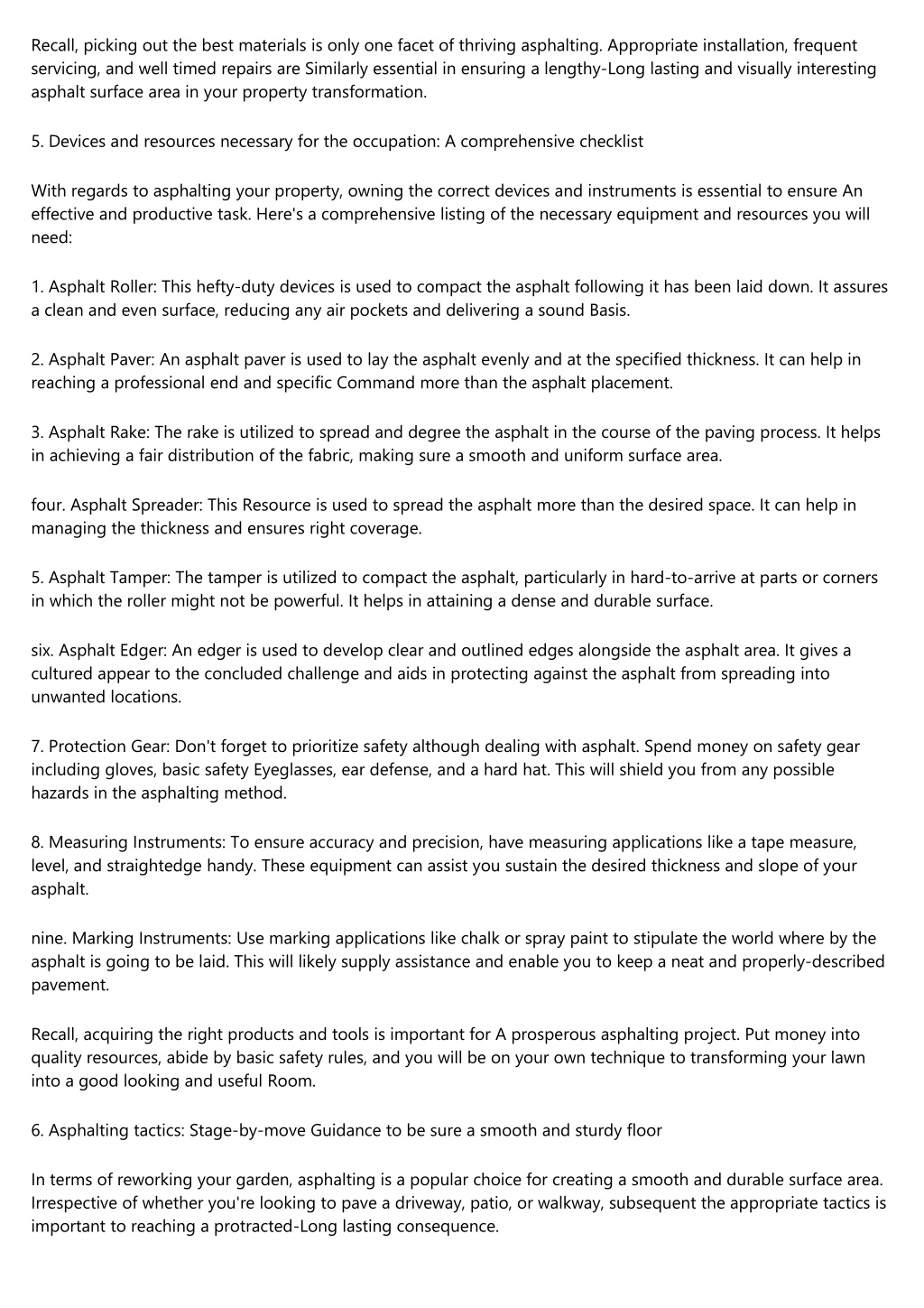 Recall, picking out the best materials is only one facet of thriving asphalting. Appropriate installation, frequent servicing, and well timed repairs are Similarly essential in ensuring a lengthy-Long lasting and visually interesting asphalt surface area in your property transformation.

5. Devices and resources necessary for the occupation: A comprehensive checklist

With regards to asphalting your property, owning the correct devices and instruments is essential to ensure An effective and productive task. Here's a comprehensive listing of the necessary equipment and resources you will need:

1. Asphalt Roller: This hefty-duty devices is used to compact the asphalt following it has been laid down. It assures a clean and even surface, reducing any air pockets and delivering a sound Basis.

2. Asphalt Paver: An asphalt paver is used to lay the asphalt evenly and at the specified thickness. It can help in reaching a professional end and specific Command more than the asphalt placement.

3. Asphalt Rake: The rake is utilized to spread and degree the asphalt in the course of the paving process. It helps in achieving a fair distribution of the fabric, making sure a smooth and uniform surface area.

four. Asphalt Spreader: This Resource is used to spread the asphalt more than the desired space. It can help in managing the thickness and ensures right coverage.

5. Asphalt Tamper: The tamper is utilized to compact the asphalt, particularly in hard-to-arrive at parts or corners in which the roller might not be powerful. It helps in attaining a dense and durable surface.

six. Asphalt Edger: An edger is used to develop clear and outlined edges alongside the asphalt area. It gives a cultured appear to the concluded challenge and aids in protecting against the asphalt from spreading into unwanted locations.

7. Protection Gear: Don't forget to prioritize safety although dealing with asphalt. Spend money on safety gear including gloves, basic safety Eyeglasses, ear defense, and a hard hat. This will shield you from any possible hazards in the asphalting method.

8. Measuring Instruments: To ensure accuracy and precision, have measuring applications like a tape measure, level, and straightedge handy. These equipment can assist you sustain the desired thickness and slope of your asphalt.

nine. Marking Instruments: Use marking applications like chalk or spray paint to stipulate the world where by the asphalt is going to be laid. This will likely supply assistance and enable you to keep a neat and properly-described pavement.

Recall, acquiring the right products and tools is important for A prosperous asphalting project. Put money into quality resources, abide by basic safety rules, and you will be on your own technique to transforming your lawn into a good looking and useful Room.

6. Asphalting tactics: Stage-by-move Guidance to be sure a smooth and sturdy floor

In terms of reworking your garden, asphalting is a popular choice for creating a smooth and durable surface area. Irrespective of whether you're looking to pave a driveway, patio, or walkway, subsequent the appropriate tactics is important to reaching a protracted-Long lasting consequence.